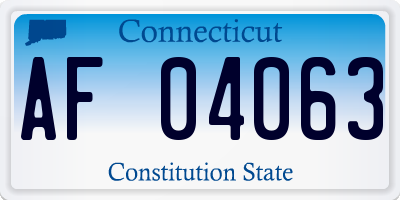 Connecticut

AF 04063

Constitution State